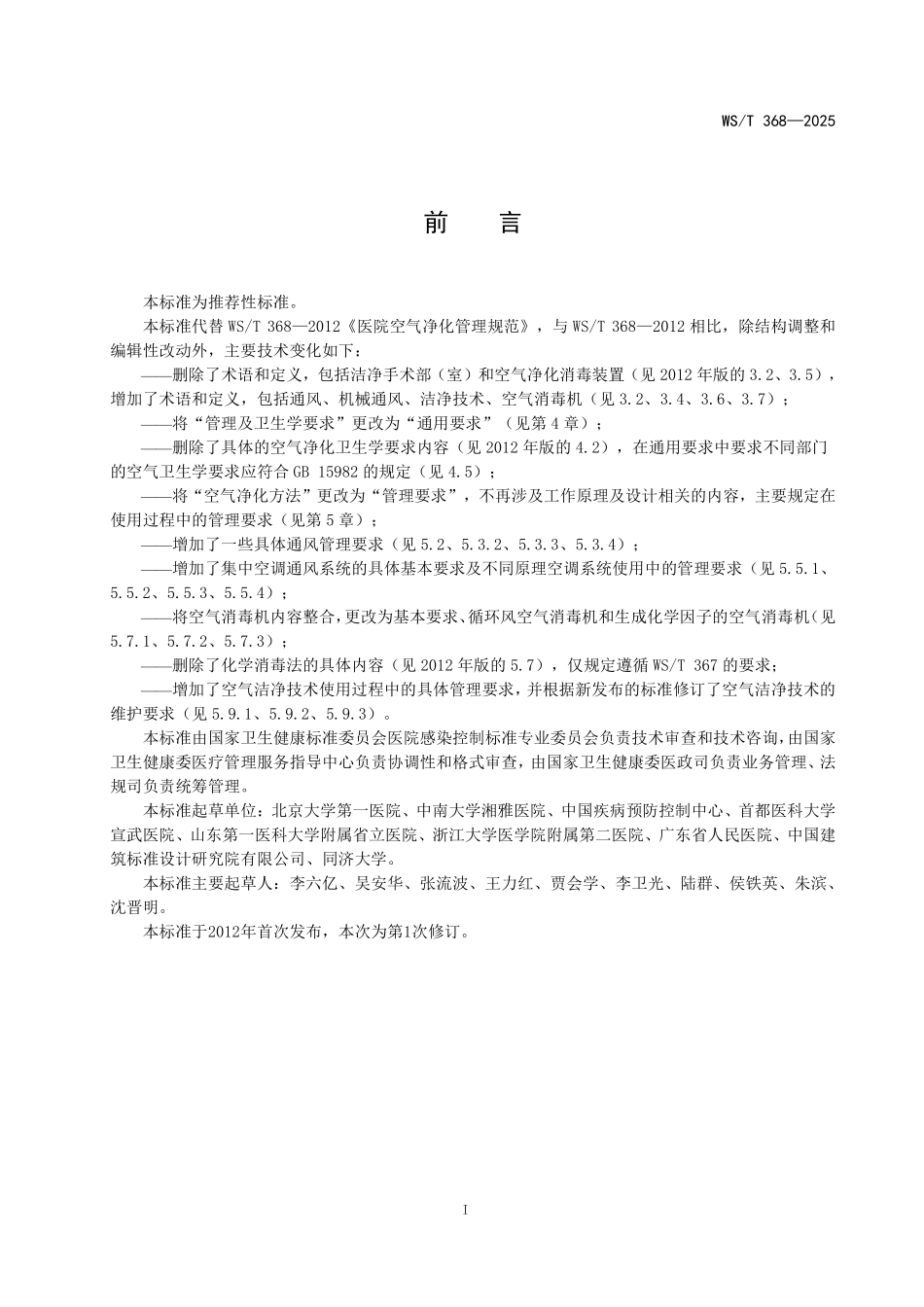 WS/T 368—2025

前　言

本标准为推荐性标准。

本标准代替 WS/T 368—2012《医院空气净化管理规范》，与 WS/T 368—2012 相比，除结构调整和编辑性改动外，主要技术变化如下：

——删除了术语和定义，包括洁净手术部（室）和空气净化消毒装置（见 2012 年版的 3.2、3.5），增加了术语和定义，包括通风、机械通风、洁净技术、空气消毒机（见 3.2、3.4、3.6、3.7）；

——将“管理及卫生学要求”更改为“通用要求”（见第 4 章）；

——删除了具体的空气净化卫生学要求内容（见 2012 年版的 4.2），在通用要求中要求不同部门的空气卫生学要求应符合 GB 15982 的规定（见 4.5）；

——将“空气净化方法”更改为“管理要求”，不再涉及工作原理及设计相关的内容，主要规定在使用过程中的管理要求（见第 5 章）；

——增加了一些具体通风管理要求（见 5.2、5.3.2、5.3.3、5.3.4）；

——增加了集中空调通风系统的具体基本要求及不同原理空调系统使用中的管理要求（见 5.5.1、5.5.2、5.5.3、5.5.4）；

——将空气消毒机内容整合，更改为基本要求、循环风空气消毒机和生成化学因子的空气消毒机（见 5.7.1、5.7.2、5.7.3）；

——删除了化学消毒法的具体内容（见 2012 年版的 5.7），仅规定遵循 WS/T 367 的要求；

——增加了空气洁净技术使用过程中的具体管理要求，并根据新发布的标准修订了空气洁净技术的维护要求（见 5.9.1、5.9.2、5.9.3）。

本标准由国家卫生健康标准委员会医院感染控制标准专业委员会负责技术审查和技术咨询，由国家卫生健康委医疗管理服务指导中心负责协调性和格式审查，由国家卫生健康委医政司负责业务管理、法规司负责统筹管理。

本标准起草单位：北京大学第一医院、中南大学湘雅医院、中国疾病预防控制中心、首都医科大学宣武医院、山东第一医科大学附属省立医院、浙江大学医学院附属第二医院、广东省人民医院、中国建筑标准设计研究院有限公司、同济大学。

本标准主要起草人：李六亿、吴安华、张流波、王力红、贾会学、李卫光、陆群、侯铁英、朱滨、沈晋明。

本标准于2012年首次发布，本次为第1次修订。

I